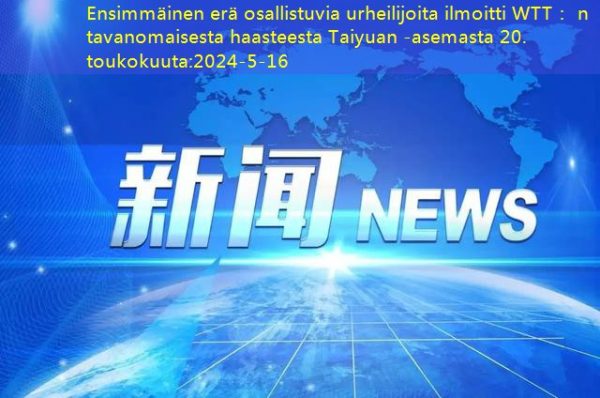 Ensimmäinen erä osallistuvia urheilijoita ilmoitti WTT： n tavanomaisesta haasteesta Taiyuan -asemasta 20. toukokuuta:2024-5-16

新闻 NEWS